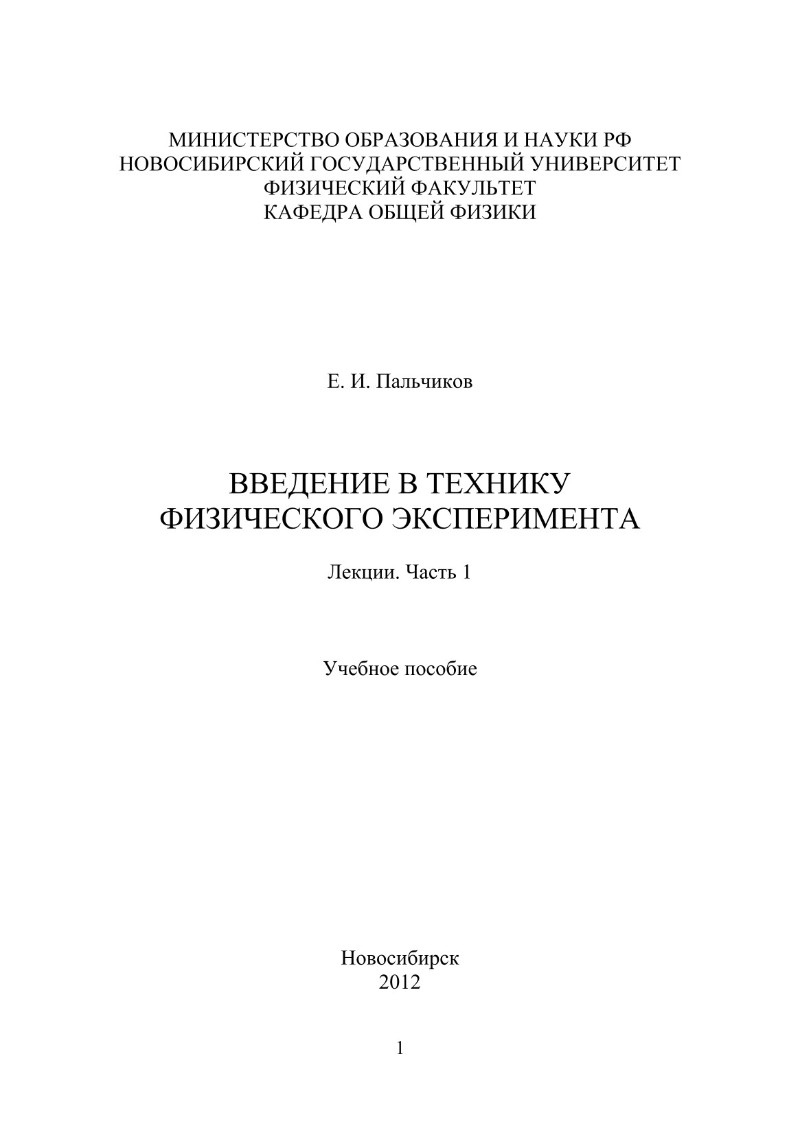 МИНИСТЕРСТВО ОБРАЗОВАНИЯ И НАУКИ РФ
НОВОСИБИРСКИЙ ГОСУДАРСТВЕННЫЙ УНИВЕРСИТЕТ
ФИЗИЧЕСКИЙ ФАКУЛЬТЕТ
КАФЕДРА ОБЩЕЙ ФИЗИКИ

Е. И. Пальчиков

ВВЕДЕНИЕ В ТЕХНИКУ
ФИЗИЧЕСКОГО ЭКСПЕРИМЕНТА

Лекции. Часть 1

Учебное пособие

Новосибирск
2012

1